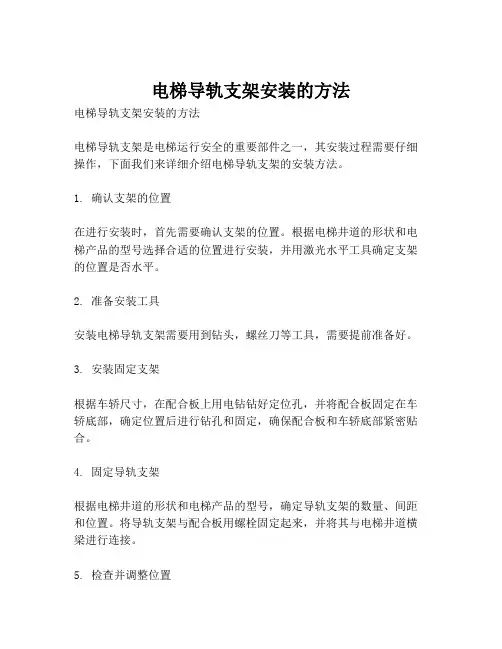 电梯导轨支架安装的方法

电梯导轨支架安装的方法

电梯导轨支架是电梯运行安全的重要部件之一，其安装过程需要仔细操作，下面我们来详细介绍电梯导轨支架的安装方法。

1. 确认支架的位置

在进行安装时，首先需要确认支架的位置。根据电梯井道的形状和电梯产品的型号选择合适的位置进行安装，并用激光水平工具确定支架的位置是否水平。

2. 准备安装工具

安装电梯导轨支架需要用到钻头，螺丝刀等工具，需要提前准备好。

3. 安装固定支架

根据车轿尺寸，在配合板上用电钻钻好定位孔，并将配合板固定在车轿底部，确定位置后进行钻孔和固定，确保配合板和车轿底部紧密贴合。

4. 固定导轨支架

根据电梯井道的形状和电梯产品的型号，确定导轨支架的数量、间距和位置。将导轨支架与配合板用螺栓固定起来，并将其与电梯井道横梁进行连接。

5. 检查并调整位置